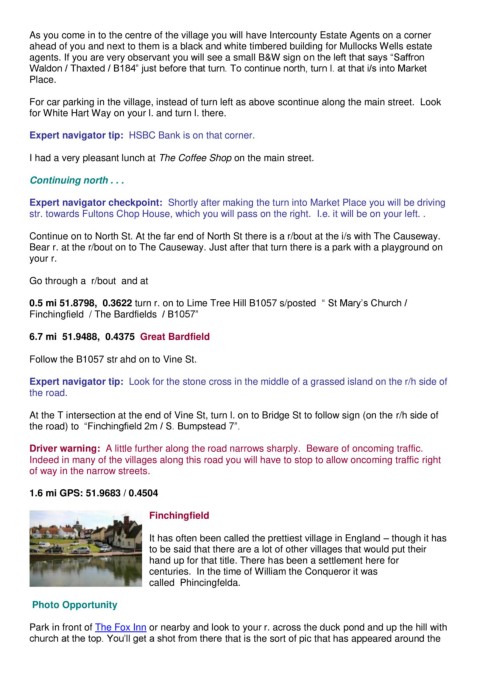 As you come in to the centre of the village you will have Intercounty Estate Agents on a corner ahead of you and next to them is a black and white timbered building for Mullocks Wells estate agents. If you are very observant you will see a small B&W sign on the left that says "Saffron Waldon / Thaxted / B184" just before that turn. To continue north, turn l. at that i/s into Market Place.

For car parking in the village, instead of turn left as above scontinue along the main street. Look for White Hart Way on your l. and turn l. there.

Expert navigator tip: HSBC Bank is on that corner.

I had a very pleasant lunch at The Coffee Shop on the main street.

Continuing north . . .

Expert navigator checkpoint: Shortly after making the turn into Market Place you will be driving str. towards Fultons Chop House, which you will pass on the right. I.e. it will be on your left. .

Continue on to North St. At the far end of North St there is a r/bout at the i/s with The Causeway. Bear r. at the r/bout on to The Causeway. Just after that turn there is a park with a playground on your r.

Go through a r/bout and at

0.5 mi 51.8798, 0.3622 turn r. on to Lime Tree Hill B1057 s/posted " St Mary's Church / Finchingfield / The Bardfields / B1057"

6.7 mi 51.9488, 0.4375 Great Bardfield

Follow the B1057 str ahd on to Vine St.

Expert navigator tip: Look for the stone cross in the middle of a grassed island on the r/h side of the road.

At the T intersection at the end of Vine St, turn l. on to Bridge St to follow sign (on the r/h side of the road) to "Finchingfield 2m / S. Bumpstead 7".

Driver warning: A little further along the road narrows sharply. Beware of oncoming traffic. Indeed in many of the villages along this road you will have to stop to allow oncoming traffic right of way in the narrow streets.

1.6 mi GPS: 51.9683 / 0.4504

Finchingfield

It has often been called the prettiest village in England – though it has to be said that there are a lot of other villages that would put their hand up for that title. There has been a settlement here for centuries. In the time of William the Conqueror it was called Phincingfelda.

Photo Opportunity

Park in front of The Fox Inn or nearby and look to your r. across the duck pond and up the hill with church at the top. You'll get a shot from there that is the sort of pic that has appeared around the